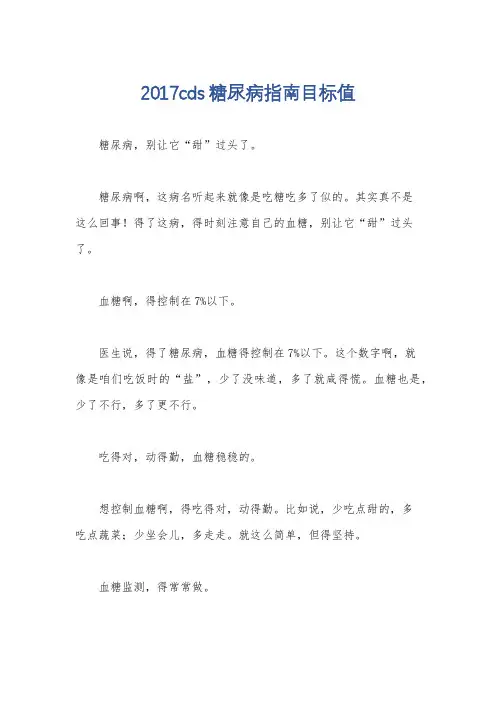 2017cds 糖尿病指南目标值

糖尿病，别让它“甜”过头了。

糖尿病啊，这病名听起来就像是吃糖吃多了似的。其实真不是这么回事！得了这病，得时刻注意自己的血糖，别让它“甜”过头了。

血糖啊，得控制在 7%以下。

医生说，得了糖尿病，血糖得控制在 7%以下。这个数字啊，就像是咱们吃饭时的“盐”，少了没味道，多了就咸得慌。血糖也是，少了不行，多了更不行。

吃得对，动得勤，血糖稳稳的。

想控制血糖啊，得吃得对，动得勤。比如说，少吃点甜的，多吃点蔬菜；少坐会儿，多走走。就这么简单，但得坚持。

血糖监测，得常常做。